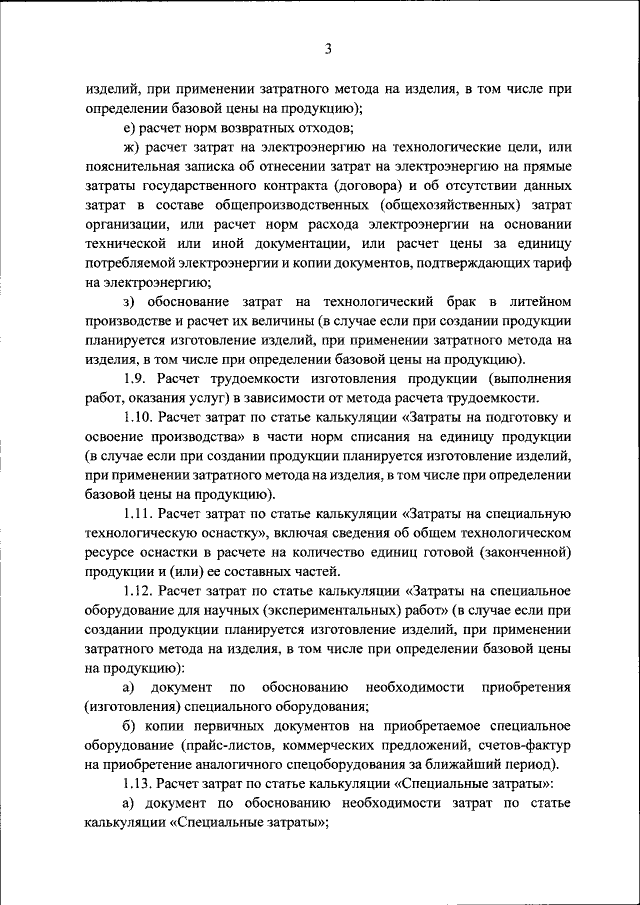 3

изделий, при применении затратного метода на изделия, в том числе при определении базовой цены на продукцию);

е) расчет норм возвратных отходов;

ж) расчет затрат на электроэнергию на технологические цели, или пояснительная записка об отнесении затрат на электроэнергию на прямые затраты государственного контракта (договора) и об отсутствии данных затрат в составе общепроизводственных (общехозяйственных) затрат организации, или расчет норм расхода электроэнергии на основании технической или иной документации, или расчет цены за единицу потребляемой электроэнергии и копии документов, подтверждающих тариф на электроэнергию;

з) обоснование затрат на технологический брак в литейном производстве и расчет их величины (в случае если при создании продукции планируется изготовление изделий, при применении затратного метода на изделия, в том числе при определении базовой цены на продукцию).

1.9. Расчет трудоемкости изготовления продукции (выполнения работ, оказания услуг) в зависимости от метода расчета трудоемкости.

1.10. Расчет затрат по статье калькуляции «Затраты на подготовку и освоение производства» в части норм списания на единицу продукции (в случае если при создании продукции планируется изготовление изделий, при применении затратного метода на изделия, в том числе при определении базовой цены на продукцию).

1.11. Расчет затрат по статье калькуляции «Затраты на специальную технологическую оснастку», включая сведения об общем технологическом ресурсе оснастки в расчете на количество единиц готовой (законченной) продукции и (или) ее составных частей.

1.12. Расчет затрат по статье калькуляции «Затраты на специальное оборудование для научных (экспериментальных) работ» (в случае если при создании продукции планируется изготовление изделий, при применении затратного метода на изделия, в том числе при определении базовой цены на продукцию):

а) документ по обоснованию необходимости приобретения (изготовления) специального оборудования;

б) копии первичных документов на приобретаемое специальное оборудование (прайс-листов, коммерческих предложений, счетов-фактур на приобретение аналогичного спецоборудования за ближайший период).

1.13. Расчет затрат по статье калькуляции «Специальные затраты»:

а) документ по обоснованию необходимости затрат по статье калькуляции «Специальные затраты»;